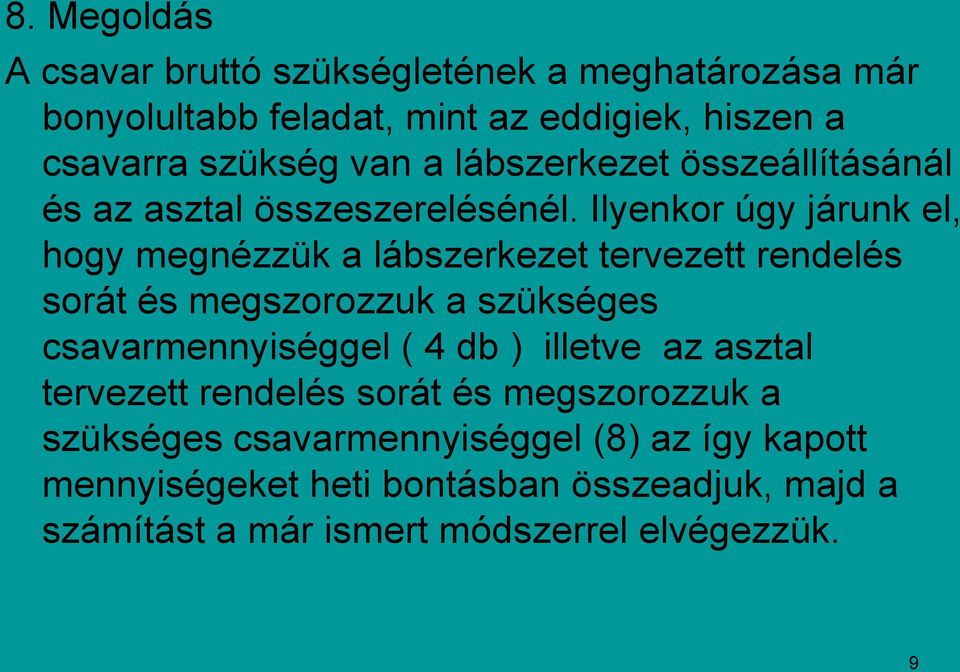 8. Megoldás

A csavar bruttó szükségletének a meghatározása már bonyolultabb feladat, mint az eddigiek, hiszen a csavarra szükség van a lábszerkezet összeállításánál és az asztal összeszerelésénél. Ilyenkor úgy járunk el, hogy megnézzük a lábszerkezet tervezett rendelés sorát és megszorozzuk a szükséges csavarmennyiséggel ( 4 db ) illetve az asztal tervezett rendelés sorát és megszorozzuk a szükséges csavarmennyiséggel (8) az így kapott mennyiségeket heti bontásban összeadjuk, majd a számítást a már ismert módszerrel elvégezzük.

9